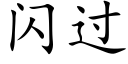 闪过